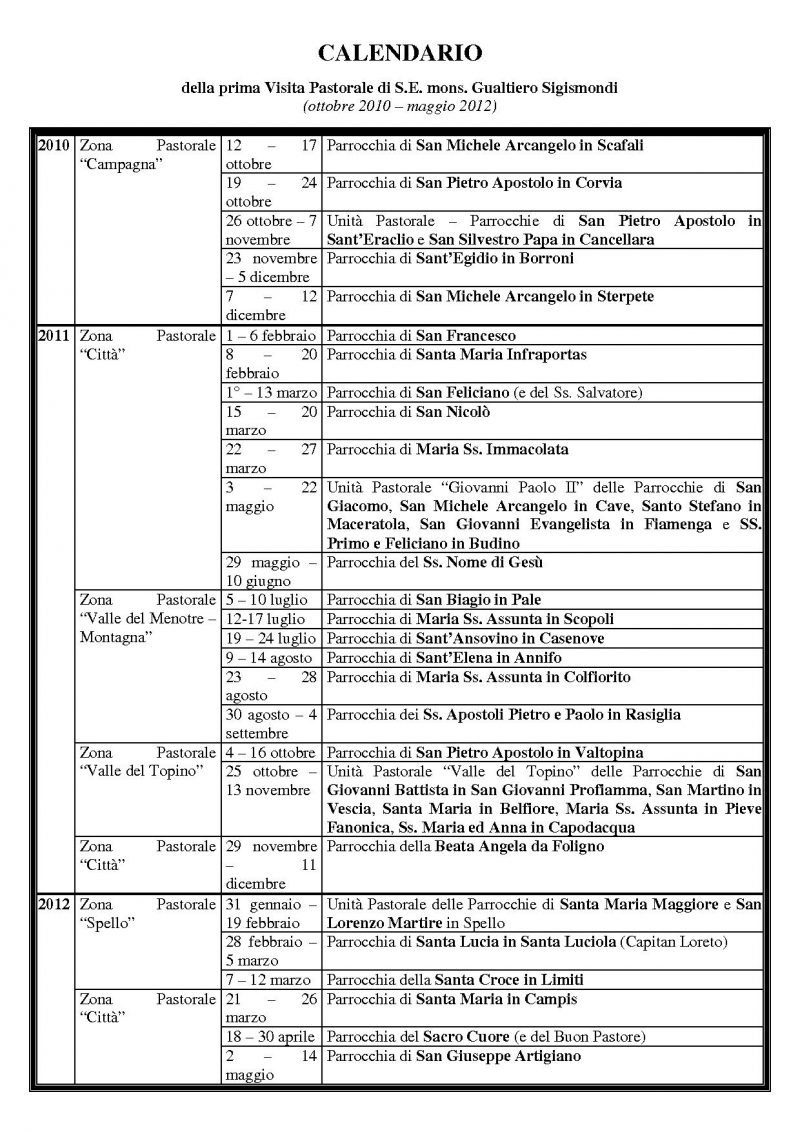 CALENDARIO

della prima Visita Pastorale di S.E. mons. Gualtiero Sigismondi
(ottobre 2010 – maggio 2012)

| | | | |
|---|---|---|---|
| 2010 | Zona Pastorale "Campagna" | 12 – 17 ottobre | Parrocchia di San Michele Arcangelo in Scafali |
| | | 19 – 24 ottobre | Parrocchia di San Pietro Apostolo in Corvia |
| | | 26 ottobre – 7 novembre | Unità Pastorale – Parrocchie di San Pietro Apostolo in Sant'Eraclio e San Silvestro Papa in Cancellara |
| | | 23 novembre – 5 dicembre | Parrocchia di Sant'Egidio in Borroni |
| | | 7 – 12 dicembre | Parrocchia di San Michele Arcangelo in Sterpete |
| 2011 | Zona Pastorale "Città" | 1 – 6 febbraio | Parrocchia di San Francesco |
| | | 8 – 20 febbraio | Parrocchia di Santa Maria Infraportas |
| | | 1° – 13 marzo | Parrocchia di San Feliciano (e del Ss. Salvatore) |
| | | 15 – 20 marzo | Parrocchia di San Nicolò |
| | | 22 – 27 marzo | Parrocchia di Maria Ss. Immacolata |
| | | 3 – 22 maggio | Unità Pastorale "Giovanni Paolo II" delle Parrocchie di San Giacomo, San Michele Arcangelo in Cave, Santo Stefano in Maceratola, San Giovanni Evangelista in Fiamenga e SS. Primo e Feliciano in Budino |
| | | 29 maggio – 10 giugno | Parrocchia del Ss. Nome di Gesù |
| | Zona Pastorale "Valle del Menotre – Montagna" | 5 – 10 luglio | Parrocchia di San Biagio in Pale |
| | | 12-17 luglio | Parrocchia di Maria Ss. Assunta in Scopoli |
| | | 19 – 24 luglio | Parrocchia di Sant'Ansovino in Casenove |
| | | 9 – 14 agosto | Parrocchia di Sant'Elena in Annifo |
| | | 23 – 28 agosto | Parrocchia di Maria Ss. Assunta in Colfiorito |
| | | 30 agosto – 4 settembre | Parrocchia dei Ss. Apostoli Pietro e Paolo in Rasiglia |
| | Zona Pastorale "Valle del Topino" | 4 – 16 ottobre | Parrocchia di San Pietro Apostolo in Valtopina |
| | | 25 ottobre – 13 novembre | Unità Pastorale "Valle del Topino" delle Parrocchie di San Giovanni Battista in San Giovanni Profiamma, San Martino in Vescia, Santa Maria in Belfiore, Maria Ss. Assunta in Pieve Fanonica, Ss. Maria ed Anna in Capodacqua |
| | Zona Pastorale "Città" | 29 novembre – 11 dicembre | Parrocchia della Beata Angela da Foligno |
| 2012 | Zona Pastorale "Spello" | 31 gennaio – 19 febbraio | Unità Pastorale delle Parrocchie di Santa Maria Maggiore e San Lorenzo Martire in Spello |
| | | 28 febbraio – 5 marzo | Parrocchia di Santa Lucia in Santa Luciola (Capitan Loreto) |
| | | 7 – 12 marzo | Parrocchia della Santa Croce in Limiti |
| | Zona Pastorale "Città" | 21 – 26 marzo | Parrocchia di Santa Maria in Campis |
| | | 18 – 30 aprile | Parrocchia del Sacro Cuore (e del Buon Pastore) |
| | | 2 – 14 maggio | Parrocchia di San Giuseppe Artigiano |